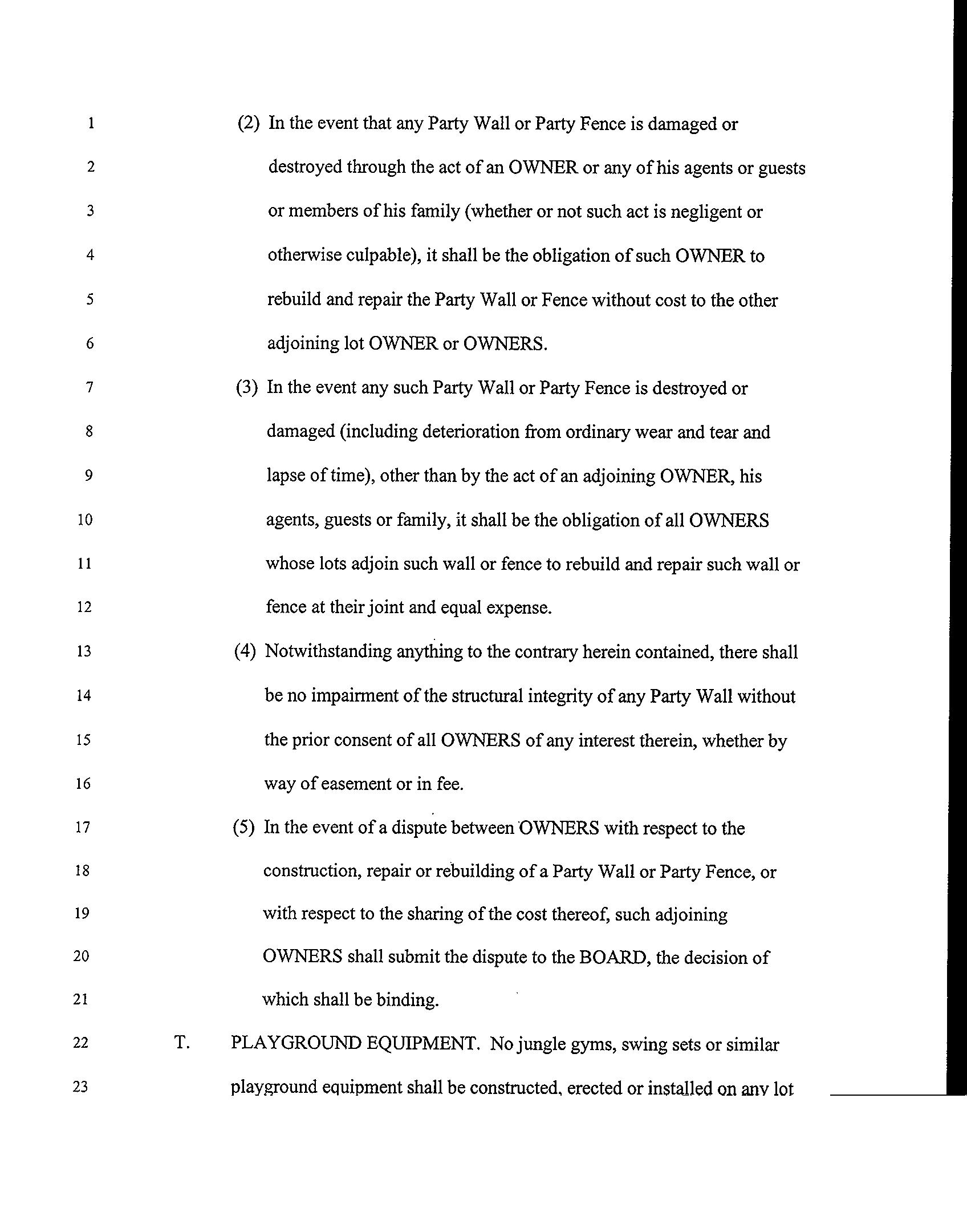 1 (2) In the event that any Party Wall or Party Fence is damaged or
2 destroyed through the act of an OWNER or any of his agents or guests
3 or members of his family (whether or not such act is negligent or
4 otherwise culpable), it shall be the obligation of such OWNER to
5 rebuild and repair the Party Wall or Fence without cost to the other
6 adjoining lot OWNER or OWNERS.
7 (3) In the event any such Party Wall or Party Fence is destroyed or
8 damaged (including deterioration from ordinary wear and tear and
9 lapse of time), other than by the act of an adjoining OWNER, his
10 agents, guests or family, it shall be the obligation of all OWNERS
11 whose lots adjoin such wall or fence to rebuild and repair such wall or
12 fence at their joint and equal expense.
13 (4) Notwithstanding anything to the contrary herein contained, there shall
14 be no impairment of the structural integrity of any Party Wall without
15 the prior consent of all OWNERS of any interest therein, whether by
16 way of easement or in fee.
17 (5) In the event of a dispute between OWNERS with respect to the
18 construction, repair or rebuilding of a Party Wall or Party Fence, or
19 with respect to the sharing of the cost thereof, such adjoining
20 OWNERS shall submit the dispute to the BOARD, the decision of
21 which shall be binding.
22 T. PLAYGROUND EQUIPMENT. No jungle gyms, swing sets or similar
23 playground equipment shall be constructed, erected or installed on any lot